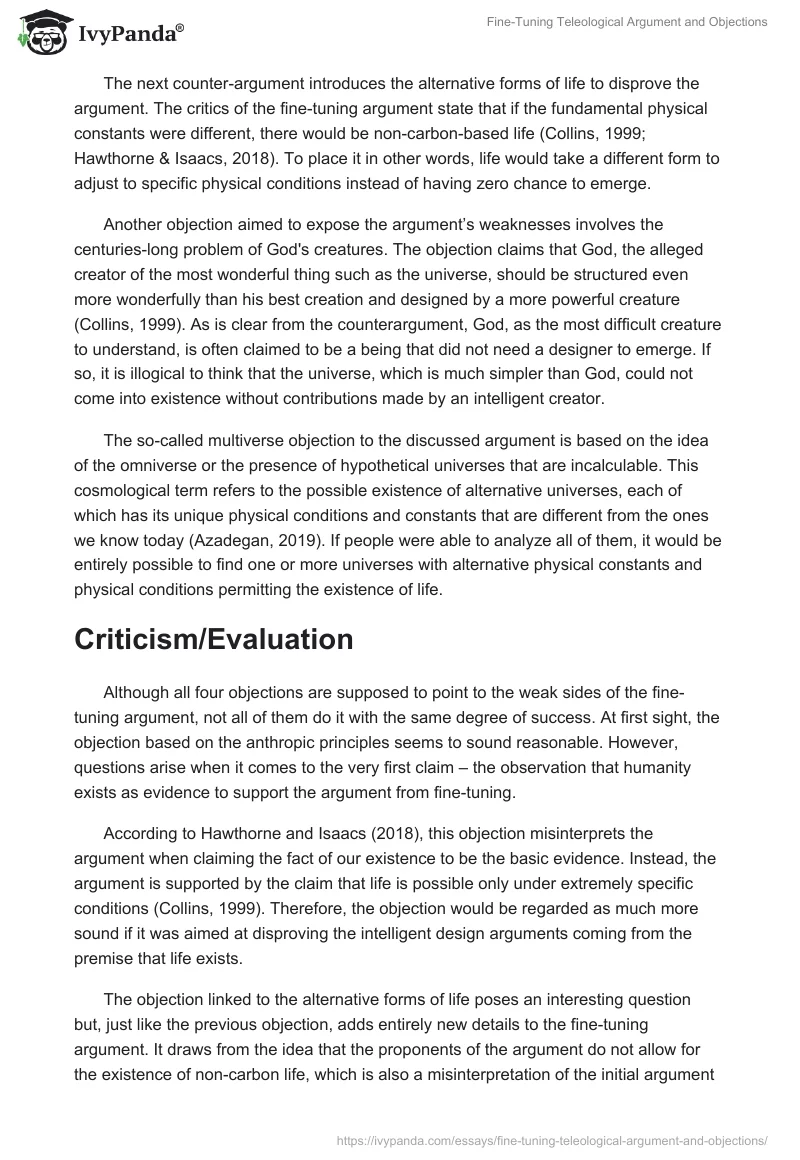 IvyPanda®

Fine-Tuning Teleological Argument and Objections

The next counter-argument introduces the alternative forms of life to disprove the argument. The critics of the fine-tuning argument state that if the fundamental physical constants were different, there would be non-carbon-based life (Collins, 1999; Hawthorne & Isaacs, 2018). To place it in other words, life would take a different form to adjust to specific physical conditions instead of having zero chance to emerge.

Another objection aimed to expose the argument's weaknesses involves the centuries-long problem of God's creatures. The objection claims that God, the alleged creator of the most wonderful thing such as the universe, should be structured even more wonderfully than his best creation and designed by a more powerful creature (Collins, 1999). As is clear from the counterargument, God, as the most difficult creature to understand, is often claimed to be a being that did not need a designer to emerge. If so, it is illogical to think that the universe, which is much simpler than God, could not come into existence without contributions made by an intelligent creator.

The so-called multiverse objection to the discussed argument is based on the idea of the omniverse or the presence of hypothetical universes that are incalculable. This cosmological term refers to the possible existence of alternative universes, each of which has its unique physical conditions and constants that are different from the ones we know today (Azadegan, 2019). If people were able to analyze all of them, it would be entirely possible to find one or more universes with alternative physical constants and physical conditions permitting the existence of life.

Criticism/Evaluation

Although all four objections are supposed to point to the weak sides of the fine-tuning argument, not all of them do it with the same degree of success. At first sight, the objection based on the anthropic principles seems to sound reasonable. However, questions arise when it comes to the very first claim – the observation that humanity exists as evidence to support the argument from fine-tuning.

According to Hawthorne and Isaacs (2018), this objection misinterprets the argument when claiming the fact of our existence to be the basic evidence. Instead, the argument is supported by the claim that life is possible only under extremely specific conditions (Collins, 1999). Therefore, the objection would be regarded as much more sound if it was aimed at disproving the intelligent design arguments coming from the premise that life exists.

The objection linked to the alternative forms of life poses an interesting question but, just like the previous objection, adds entirely new details to the fine-tuning argument. It draws from the idea that the proponents of the argument do not allow for the existence of non-carbon life, which is also a misinterpretation of the initial argument

https://ivypanda.com/essays/fine-tuning-teleological-argument-and-objections/